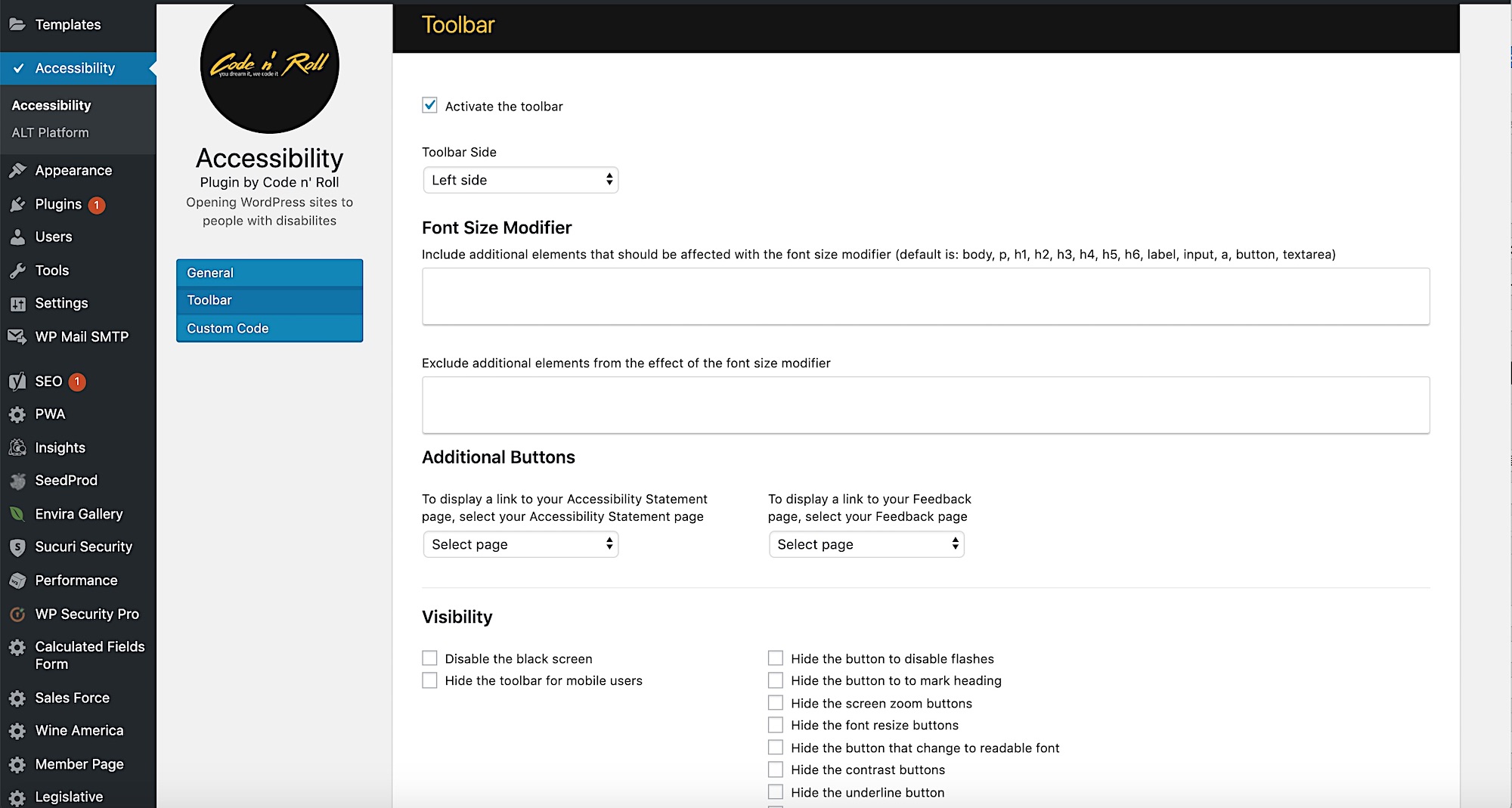 Templates

Accessibility

Accessibility

ALT Platform

Appearance

Plugins 1

Users

Tools

Settings

WP Mail SMTP

SEO 1

PWA

Insights

SeedProd

Envira Gallery

Sucuri Security

Performance

WP Security Pro

Calculated Fields Form

Sales Force

Wine America

Member Page

Legislative

Code n' Roll
you dream it, we code it

Accessibility

Plugin by Code n' Roll

Opening WordPress sites to people with disabilites

General

Toolbar

Custom Code

Toolbar

Activate the toolbar

Toolbar Side

Left side

Font Size Modifier

Include additional elements that should be affected with the font size modifier (default is: body, p, h1, h2, h3, h4, h5, h6, label, input, a, button, textarea)

Exclude additional elements from the effect of the font size modifier

Additional Buttons

To display a link to your Accessibility Statement page, select your Accessibility Statement page

Select page

To display a link to your Feedback page, select your Feedback page

Select page

Visibility

Disable the black screen

Hide the toolbar for mobile users

Hide the button to disable flashes

Hide the button to to mark heading

Hide the screen zoom buttons

Hide the font resize buttons

Hide the button that change to readable font

Hide the contrast buttons

Hide the underline button